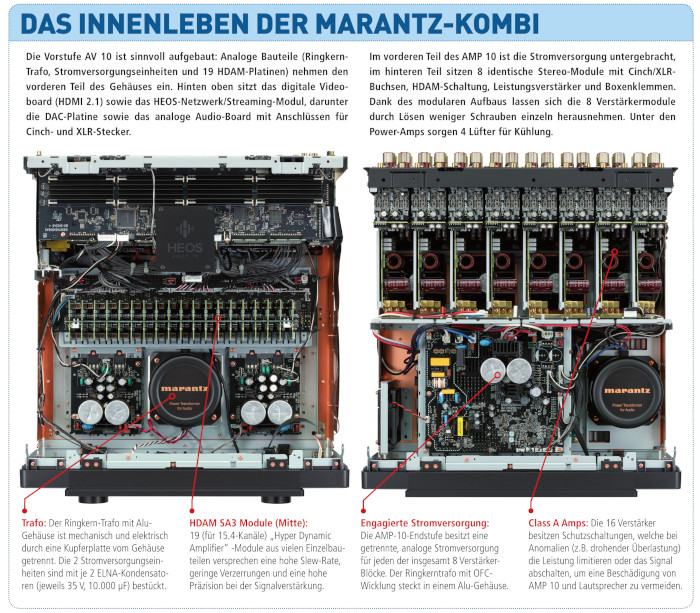 DAS INNENLEBEN DER MARANTZ-KOMBI

Die Vorstufe AV 10 ist sinnvoll aufgebaut: Analoge Bauteile (Ringkern-Trafo, Stromversorgungseinheiten und 19 HDAM-Platinen) nehmen den vorderen Teil des Gehäuses ein. Hinten oben sitzt das digitale Videoboard (HDMI 2.1) sowie das HEOS-Netzwerk/Streaming-Modul, darunter die DAC-Platine sowie das analoge Audio-Board mit Anschlüssen für Cinch- und XLR-Stecker.

Im vorderen Teil des AMP 10 ist die Stromversorgung untergebracht, im hinteren Teil sitzen 8 identische Stereo-Module mit Cinch/XLR-Buchsen, HDAM-Schaltung, Leistungsverstärker und Boxenklemmen. Dank des modularen Aufbaus lassen sich die 8 Verstärkermodule durch Lösen weniger Schrauben einzeln herausnehmen. Unter den Power-Amps sorgen 4 Lüfter für Kühlung.

HEOS

marantz
Power Transformer for Audio

marantz
Power Transformer for Audio

Trafo: Der Ringkern-Trafo mit Alu-Gehäuse ist mechanisch und elektrisch durch eine Kupferplatte vom Gehäuse getrennt. Die 2 Stromversorgungseinheiten sind mit je 2 ELNA-Kondensatoren (jeweils 35 V, 10.000 µF) bestückt.

HDAM SA3 Module (Mitte): 19 (für 15.4-Kanäle) „Hyper Dynamic Amplifier" -Module aus vielen Einzelbauteilen versprechen eine hohe Slew-Rate, geringe Verzerrungen und eine hohe Präzision bei der Signalverstärkung.

Engagierte Stromversorgung: Die AMP-10-Endstufe besitzt eine getrennte, analoge Stromversorgung für jeden der insgesamt 8 Verstärker-Blöcke. Der Ringkerntrafo mit OFC-Wicklung steckt in einem Alu-Gehäuse.

Class A Amps: Die 16 Verstärker besitzen Schutzschaltungen, welche bei Anomalien (z.B. drohender Überlastung) die Leistung limitieren oder das Signal abschalten, um eine Beschädigung von AMP 10 und Lautsprecher zu vermeiden.